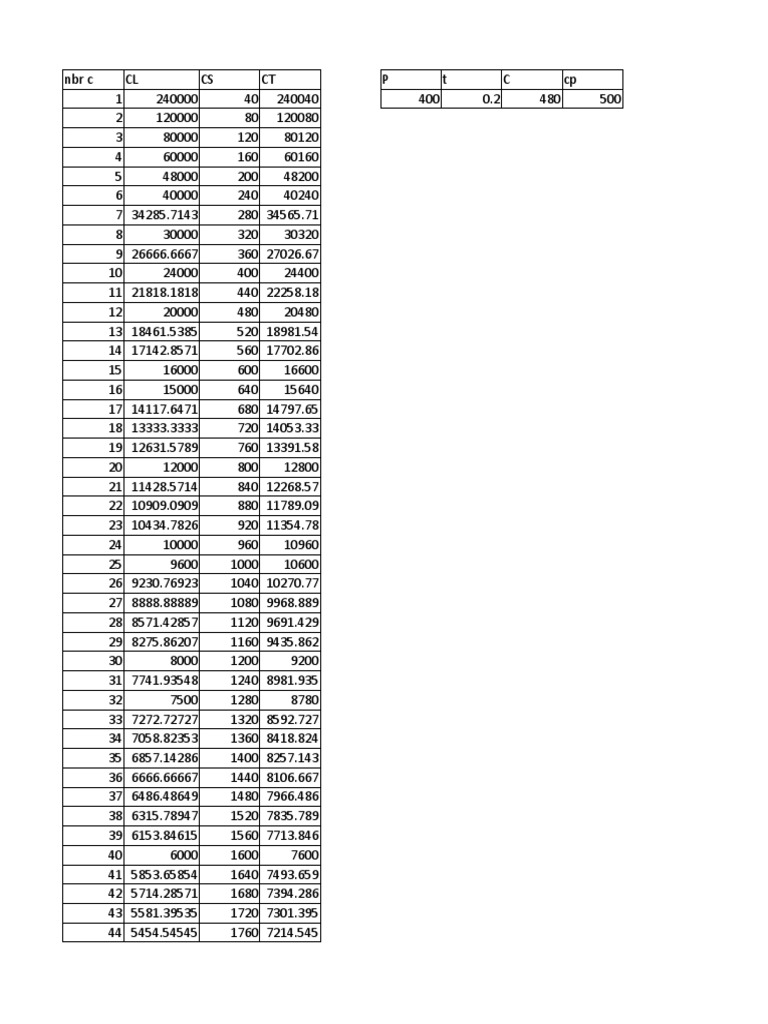 | nbr c | CL | CS | CT |
|---|---|---|---|
| 1 | 240000 | 40 | 240040 |
| 2 | 120000 | 80 | 120080 |
| 3 | 80000 | 120 | 80120 |
| 4 | 60000 | 160 | 60160 |
| 5 | 48000 | 200 | 48200 |
| 6 | 40000 | 240 | 40240 |
| 7 | 34285.7143 | 280 | 34565.71 |
| 8 | 30000 | 320 | 30320 |
| 9 | 26666.6667 | 360 | 27026.67 |
| 10 | 24000 | 400 | 24400 |
| 11 | 21818.1818 | 440 | 22258.18 |
| 12 | 20000 | 480 | 20480 |
| 13 | 18461.5385 | 520 | 18981.54 |
| 14 | 17142.8571 | 560 | 17702.86 |
| 15 | 16000 | 600 | 16600 |
| 16 | 15000 | 640 | 15640 |
| 17 | 14117.6471 | 680 | 14797.65 |
| 18 | 13333.3333 | 720 | 14053.33 |
| 19 | 12631.5789 | 760 | 13391.58 |
| 20 | 12000 | 800 | 12800 |
| 21 | 11428.5714 | 840 | 12268.57 |
| 22 | 10909.0909 | 880 | 11789.09 |
| 23 | 10434.7826 | 920 | 11354.78 |
| 24 | 10000 | 960 | 10960 |
| 25 | 9600 | 1000 | 10600 |
| 26 | 9230.76923 | 1040 | 10270.77 |
| 27 | 8888.88889 | 1080 | 9968.889 |
| 28 | 8571.42857 | 1120 | 9691.429 |
| 29 | 8275.86207 | 1160 | 9435.862 |
| 30 | 8000 | 1200 | 9200 |
| 31 | 7741.93548 | 1240 | 8981.935 |
| 32 | 7500 | 1280 | 8780 |
| 33 | 7272.72727 | 1320 | 8592.727 |
| 34 | 7058.82353 | 1360 | 8418.824 |
| 35 | 6857.14286 | 1400 | 8257.143 |
| 36 | 6666.66667 | 1440 | 8106.667 |
| 37 | 6486.48649 | 1480 | 7966.486 |
| 38 | 6315.78947 | 1520 | 7835.789 |
| 39 | 6153.84615 | 1560 | 7713.846 |
| 40 | 6000 | 1600 | 7600 |
| 41 | 5853.65854 | 1640 | 7493.659 |
| 42 | 5714.28571 | 1680 | 7394.286 |
| 43 | 5581.39535 | 1720 | 7301.395 |
| 44 | 5454.54545 | 1760 | 7214.545 |

| P | t | C | cp |
|---|---|---|---|
| 400 | 0.2 | 480 | 500 |